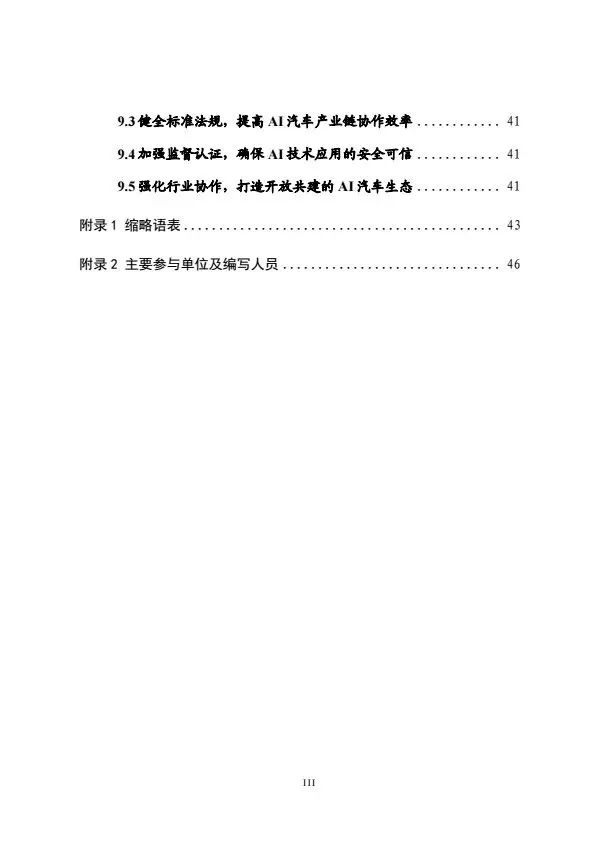 9.3 健全标准法规，提高 AI 汽车产业链协作效率 ............ 41

9.4 加强监督认证，确保 AI 技术应用的安全可信 ............ 41

9.5 强化行业协作，打造开放共建的 AI 汽车生态 ............ 41

附录 1 缩略语表 ............................................ 43

附录 2 主要参与单位及编写人员 .............................. 46

III